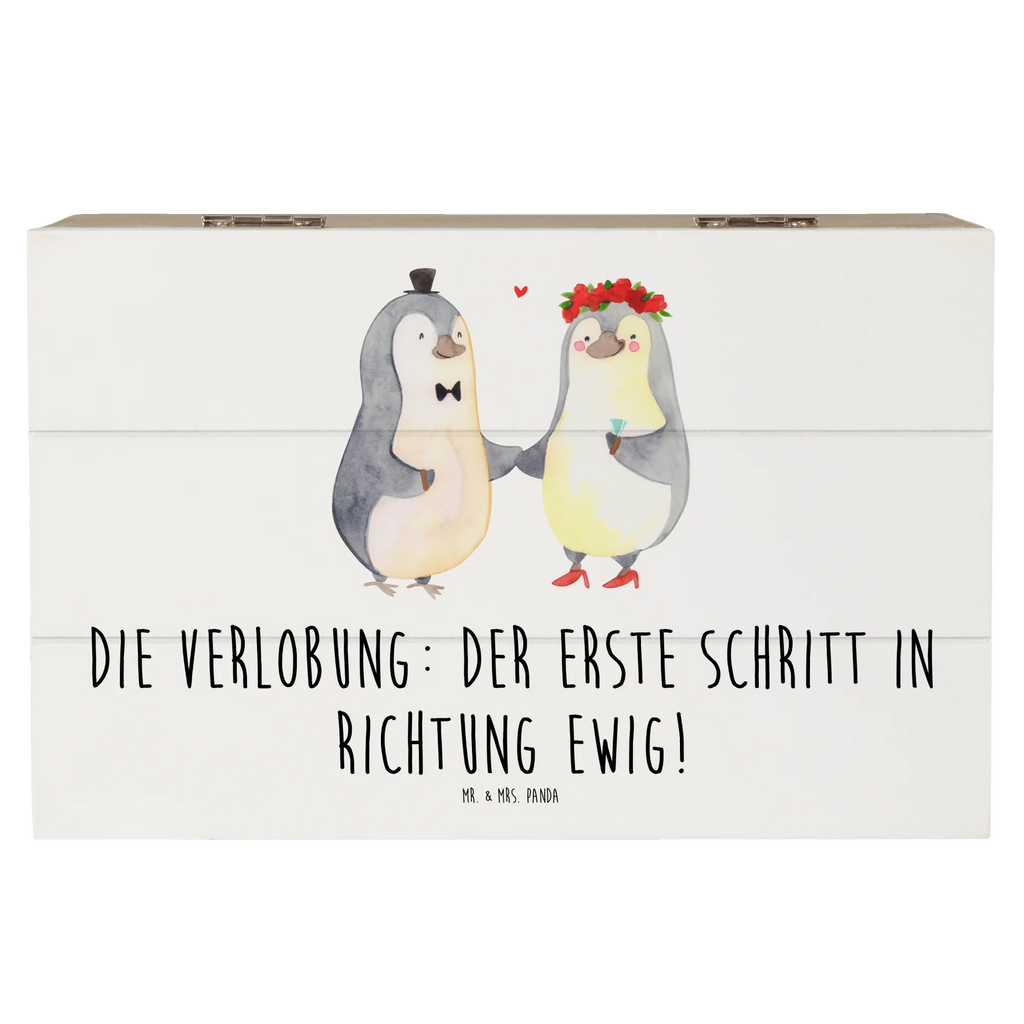 DIE VERLOBUNG: DER ERSTE SCHRITT IN RICHTUNG EWIG!

MR. & MRS. PANDA